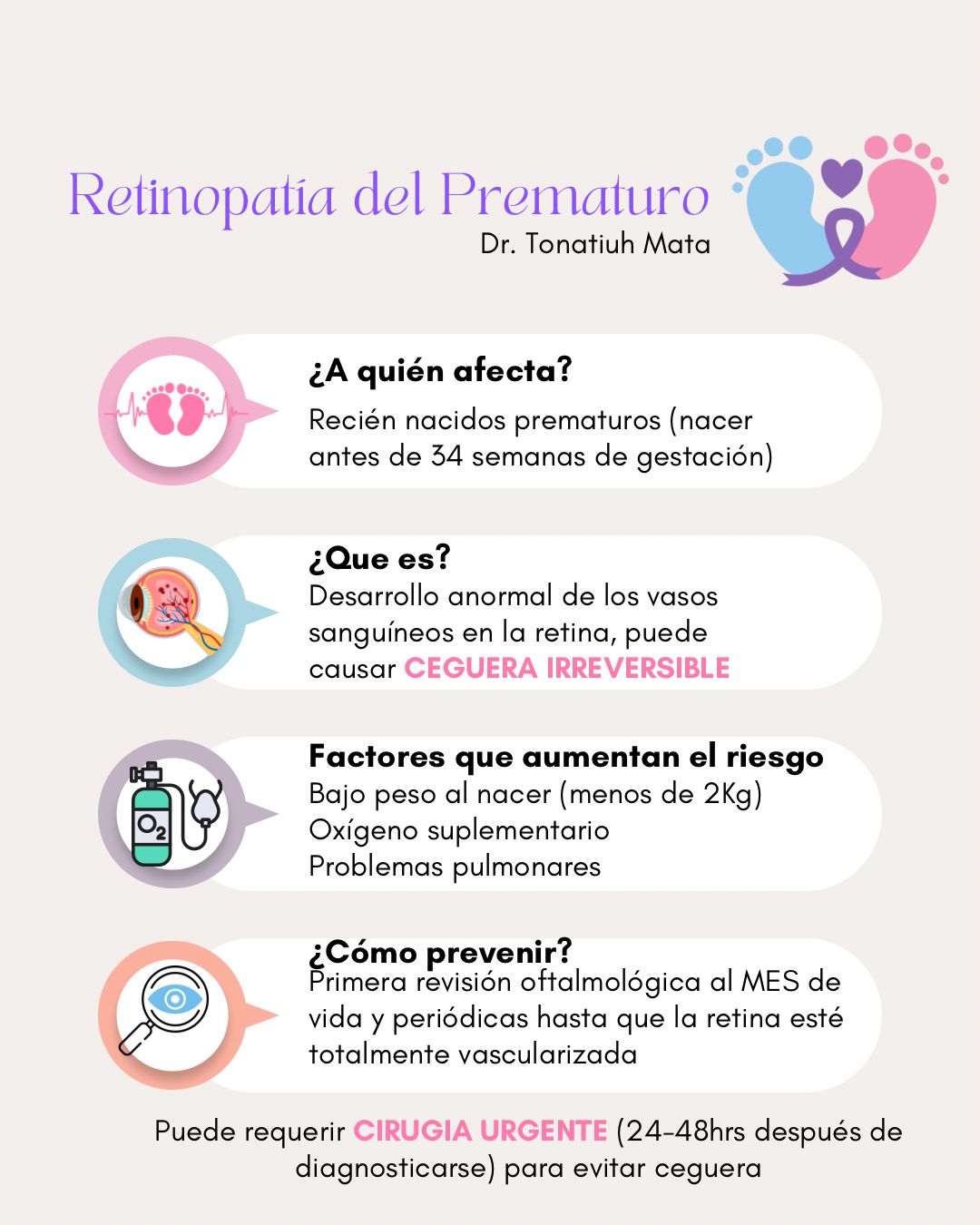 Retinopatía del Prematuro
Dr. Tonatiuh Mata

¿A quién afecta?
Recién nacidos prematuros (nacer antes de 34 semanas de gestación)

¿Que es?
Desarrollo anormal de los vasos sanguíneos en la retina, puede causar CEGUERA IRREVERSIBLE

$O_2$

Factores que aumentan el riesgo
Bajo peso al nacer (menos de 2Kg)
Oxígeno suplementario
Problemas pulmonares

¿Cómo prevenir?
Primera revisión oftalmológica al MES de vida y periódicas hasta que la retina esté totalmente vascularizada

Puede requerir CIRUGIA URGENTE (24-48hrs después de diagnosticarse) para evitar ceguera